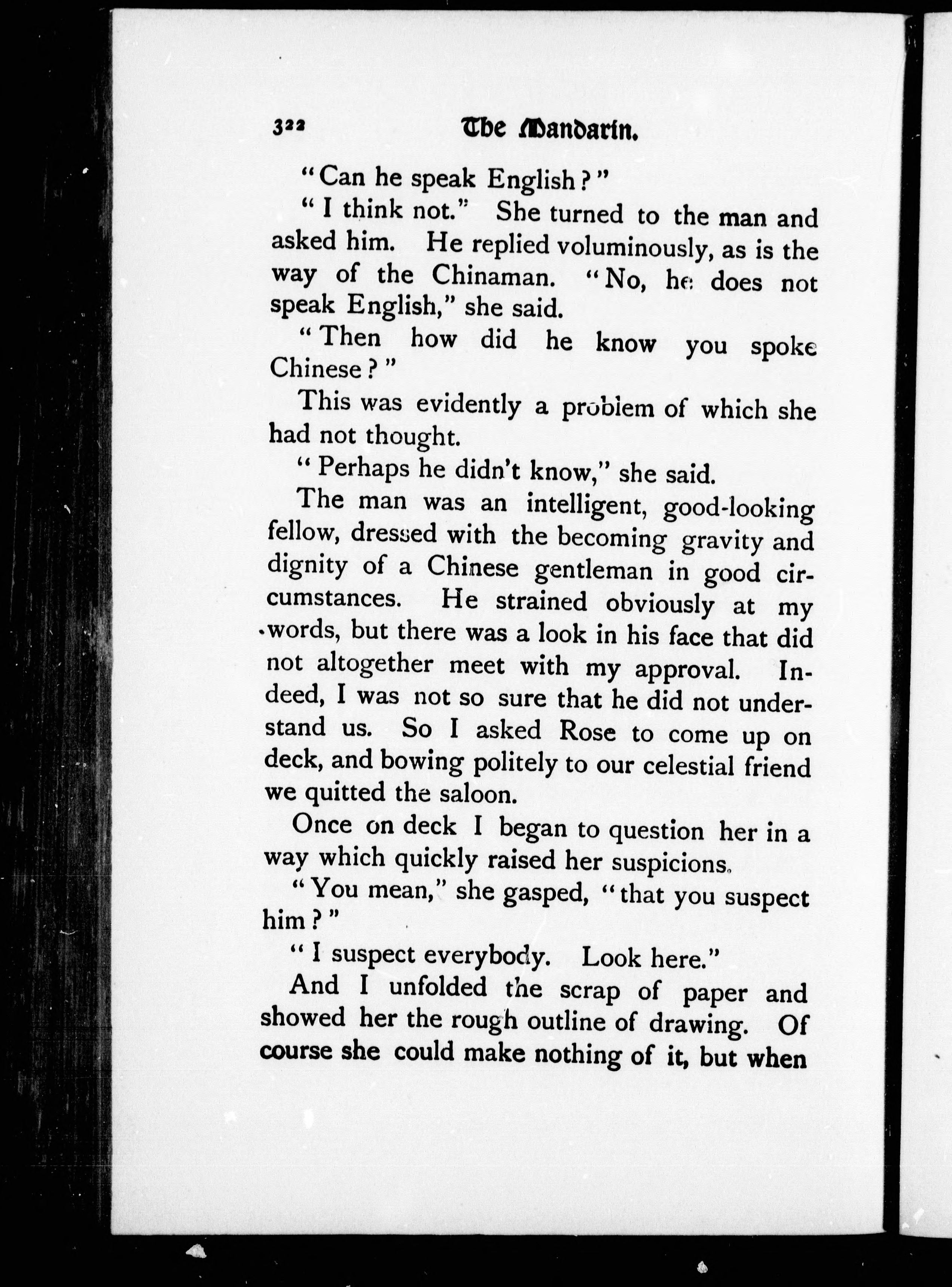 322 The Mandarin.

"Can he speak English?"

"I think not." She turned to the man and asked him. He replied voluminously, as is the way of the Chinaman. "No, he does not speak English," she said.

"Then how did he know you spoke Chinese?"

This was evidently a problem of which she had not thought.

"Perhaps he didn't know," she said.

The man was an intelligent, good-looking fellow, dressed with the becoming gravity and dignity of a Chinese gentleman in good circumstances. He strained obviously at my words, but there was a look in his face that did not altogether meet with my approval. Indeed, I was not so sure that he did not understand us. So I asked Rose to come up on deck, and bowing politely to our celestial friend we quitted the saloon.

Once on deck I began to question her in a way which quickly raised her suspicions.

"You mean," she gasped, "that you suspect him?"

"I suspect everybody. Look here."

And I unfolded the scrap of paper and showed her the rough outline of drawing. Of course she could make nothing of it, but when